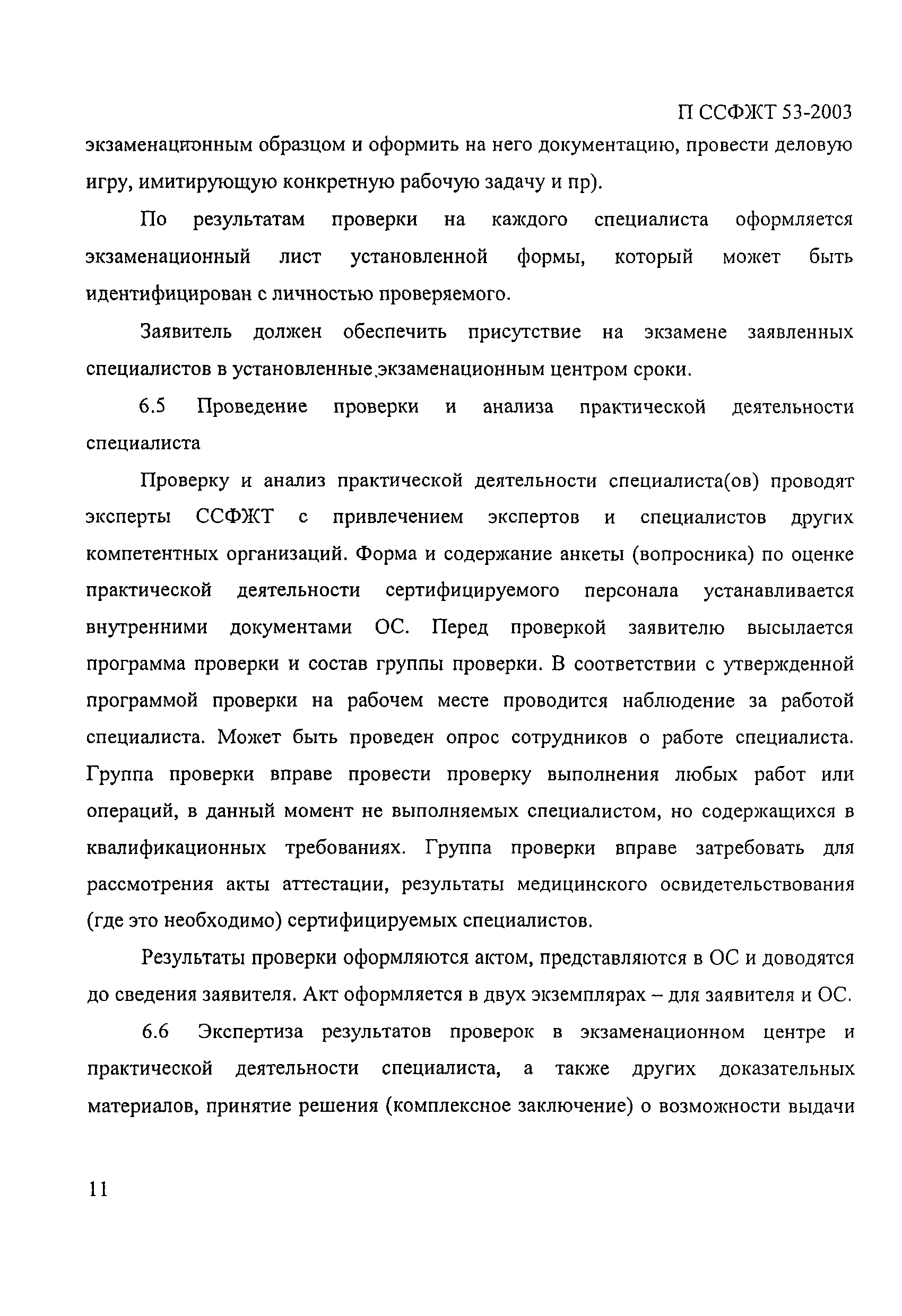 П ССФЖТ 53-2003

экзаменационным образцом и оформить на него документацию, провести деловую игру, имитирующую конкретную рабочую задачу и пр).

По результатам проверки на каждого специалиста оформляется экзаменационный лист установленной формы, который может быть идентифицирован с личностью проверяемого.

Заявитель должен обеспечить присутствие на экзамене заявленных специалистов в установленные экзаменационным центром сроки.

6.5 Проведение проверки и анализа практической деятельности специалиста

Проверку и анализ практической деятельности специалиста(ов) проводят эксперты ССФЖТ с привлечением экспертов и специалистов других компетентных организаций. Форма и содержание анкеты (вопросника) по оценке практической деятельности сертифицируемого персонала устанавливается внутренними документами ОС. Перед проверкой заявителю высылается программа проверки и состав группы проверки. В соответствии с утвержденной программой проверки на рабочем месте проводится наблюдение за работой специалиста. Может быть проведен опрос сотрудников о работе специалиста. Группа проверки вправе провести проверку выполнения любых работ или операций, в данный момент не выполняемых специалистом, но содержащихся в квалификационных требованиях. Группа проверки вправе затребовать для рассмотрения акты аттестации, результаты медицинского освидетельствования (где это необходимо) сертифицируемых специалистов.

Результаты проверки оформляются актом, представляются в ОС и доводятся до сведения заявителя. Акт оформляется в двух экземплярах – для заявителя и ОС.

6.6 Экспертиза результатов проверок в экзаменационном центре и практической деятельности специалиста, а также других доказательных материалов, принятие решения (комплексное заключение) о возможности выдачи

11